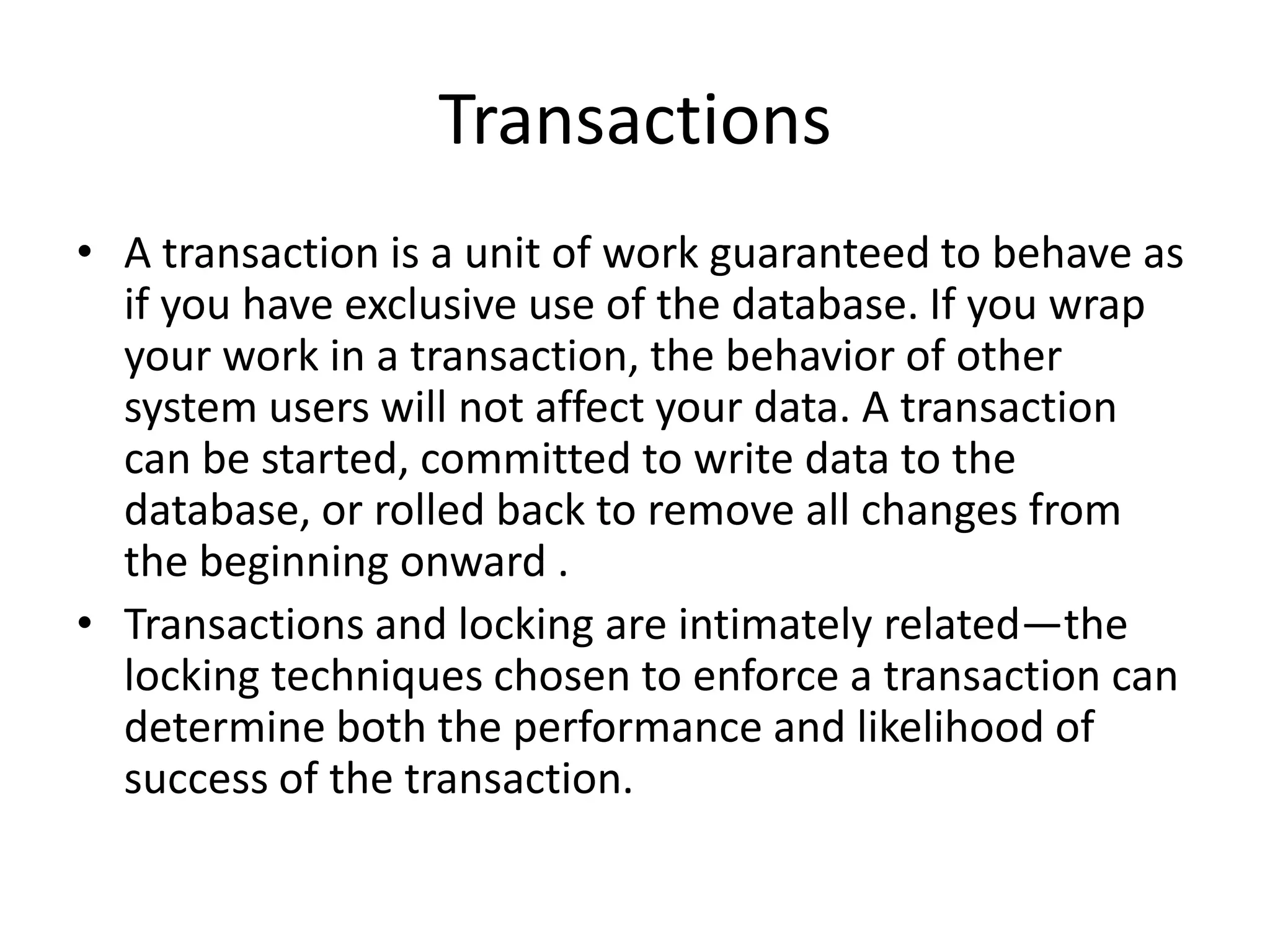 Transactions

• A transaction is a unit of work guaranteed to behave as if you have exclusive use of the database. If you wrap your work in a transaction, the behavior of other system users will not affect your data. A transaction can be started, committed to write data to the database, or rolled back to remove all changes from the beginning onward .

• Transactions and locking are intimately related—the locking techniques chosen to enforce a transaction can determine both the performance and likelihood of success of the transaction.